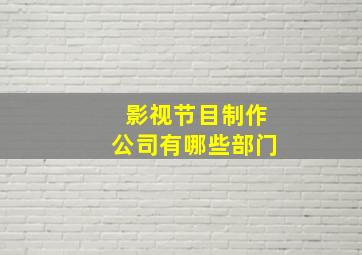 影视节目制作
公司有哪些部门